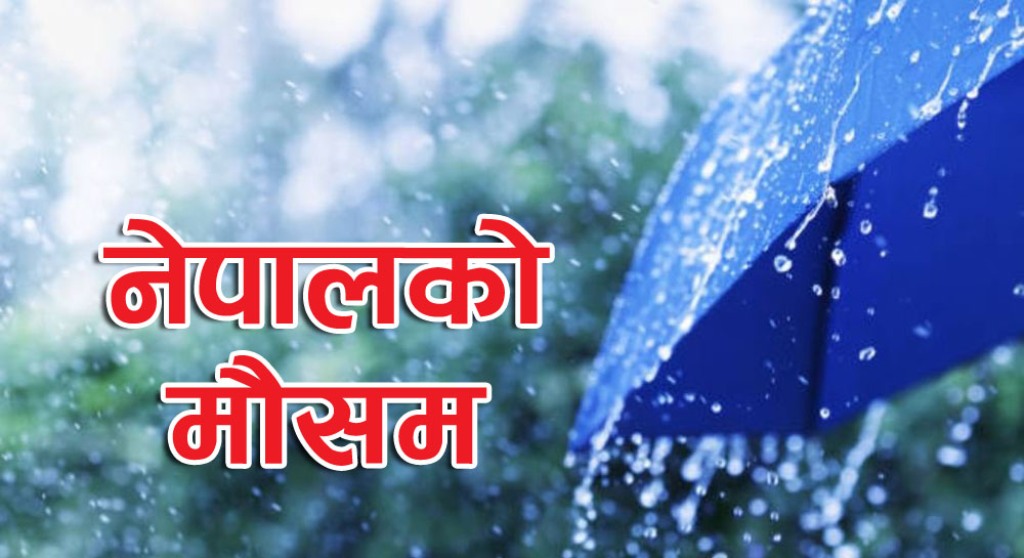 नेपालको
मौसम